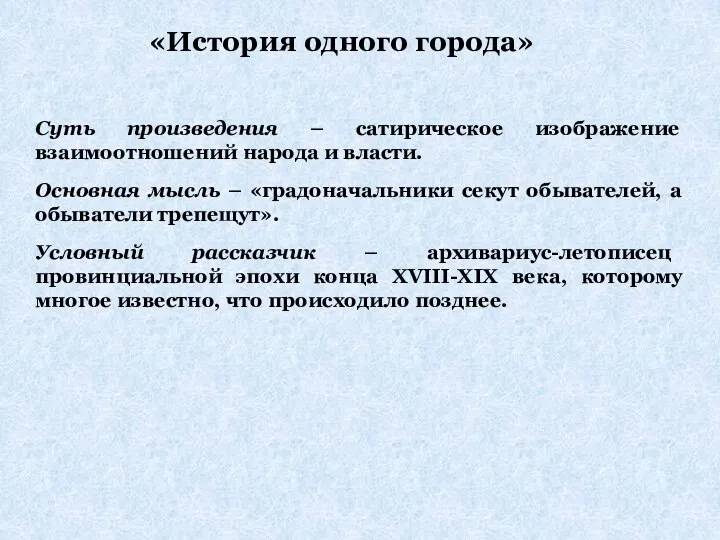 «История одного города»

Суть произведения – сатирическое изображение взаимоотношений народа и власти.

Основная мысль – «градоначальники секут обывателей, а обыватели трепещут».

Условный рассказчик – архивариус-летописец провинциальной эпохи конца XVIII-XIX века, которому многое известно, что происходило позднее.